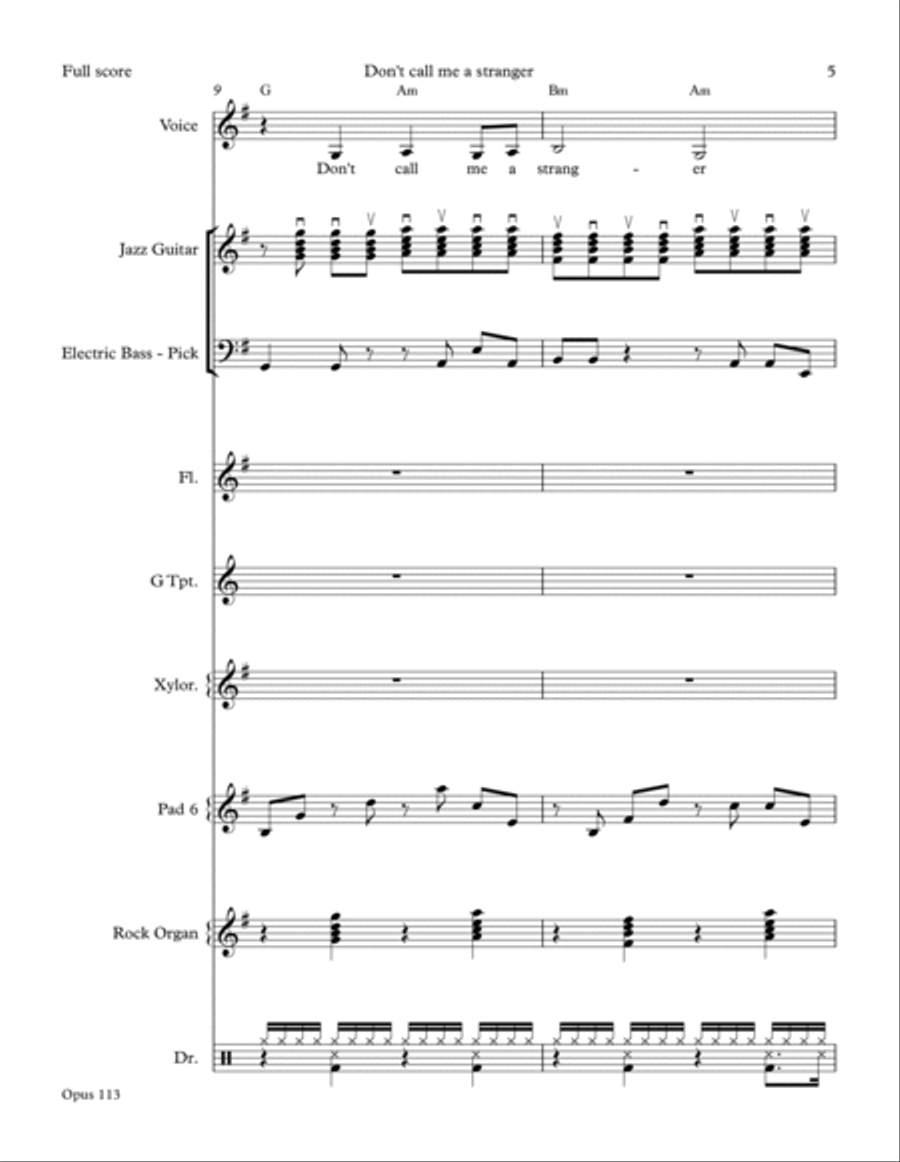 Full score

Don't call me a stranger

5

9 G Am Bm Am

Voice

Don't call me a strang - er

Jazz Guitar

Electric Bass - Pick

Fl.

G Tpt.

Xylor.

Pad 6

Rock Organ

Dr.

Opus 113